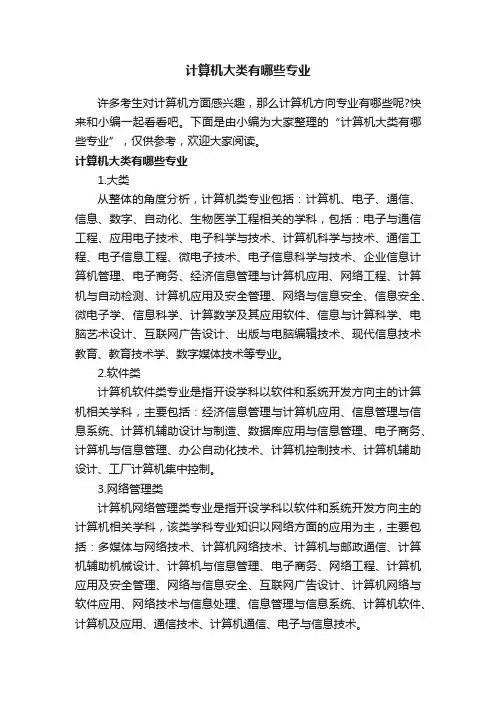 计算机大类有哪些专业

许多考生对计算机方面感兴趣，那么计算机方向专业有哪些呢?快来和小编一起看看吧。下面是由小编为大家整理的“计算机大类有哪些专业”，仅供参考，欢迎大家阅读。

计算机大类有哪些专业

1.大类

从整体的角度分析，计算机类专业包括：计算机、电子、通信、信息、数字、自动化、生物医学工程相关的学科，包括：电子与通信工程、应用电子技术、电子科学与技术、计算机科学与技术、通信工程、电子信息工程、微电子技术、电子信息科学与技术、企业信息计算机管理、电子商务、经济信息管理与计算机应用、网络工程、计算机与自动检测、计算机应用及安全管理、网络与信息安全、信息安全、微电子学、信息科学、计算数学及其应用软件、信息与计算科学、电脑艺术设计、互联网广告设计、出版与电脑编辑技术、现代信息技术教育、教育技术学、数字媒体技术等专业。

2.软件类

计算机软件类专业是指开设学科以软件和系统开发方向主的计算机相关学科，主要包括：经济信息管理与计算机应用、信息管理与信息系统、计算机辅助设计与制造、数据库应用与信息管理、电子商务、计算机与信息管理、办公自动化技术、计算机控制技术、计算机辅助设计、工厂计算机集中控制。

3.网络管理类

计算机网络管理类专业是指开设学科以软件和系统开发方向主的计算机相关学科，该类学科专业知识以网络方面的应用为主，主要包括：多媒体与网络技术、计算机网络技术、计算机与邮政通信、计算机辅助机械设计、计算机与信息管理、电子商务、网络工程、计算机应用及安全管理、网络与信息安全、互联网广告设计、计算机网络与软件应用、网络技术与信息处理、信息管理与信息系统、计算机软件、计算机及应用、通信技术、计算机通信、电子与信息技术。